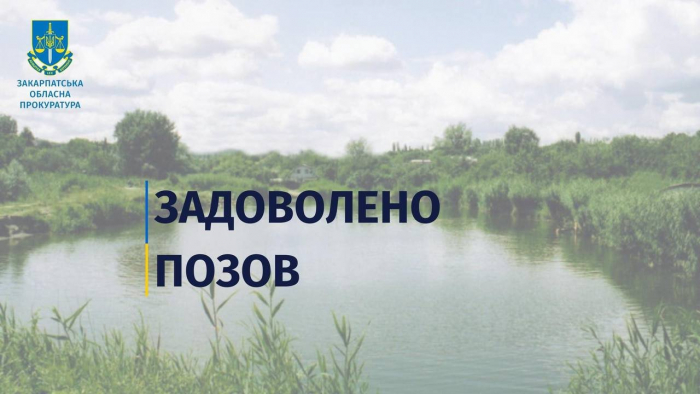 ЗАКАРПАТСЬКА ОБЛАСНА ПРОКУРАТУРА

ЗАДОВОЛЕНО ПОЗОВ